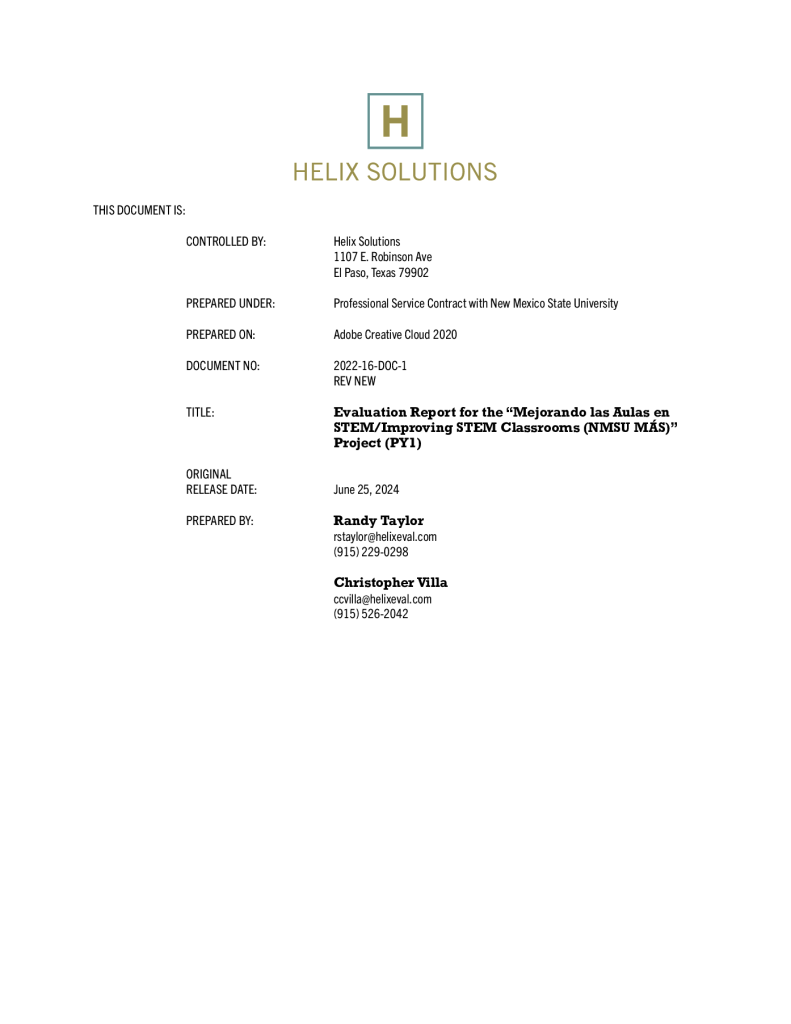 H

HELIX SOLUTIONS

THIS DOCUMENT IS:

CONTROLLED BY:
Helix Solutions
1107 E. Robinson Ave
El Paso, Texas 79902

PREPARED UNDER:
Professional Service Contract with New Mexico State University

PREPARED ON:
Adobe Creative Cloud 2020

DOCUMENT NO:
2022-16-DOC-1
REV NEW

TITLE:
Evaluation Report for the "Mejorando las Aulas en STEM/Improving STEM Classrooms (NMSU MÁS)" Project (PY1)

ORIGINAL
RELEASE DATE:
June 25, 2024

PREPARED BY:
Randy Taylor
rstaylor@helixeval.com
(915) 229-0298

Christopher Villa
ccvilla@helixeval.com
(915) 526-2042